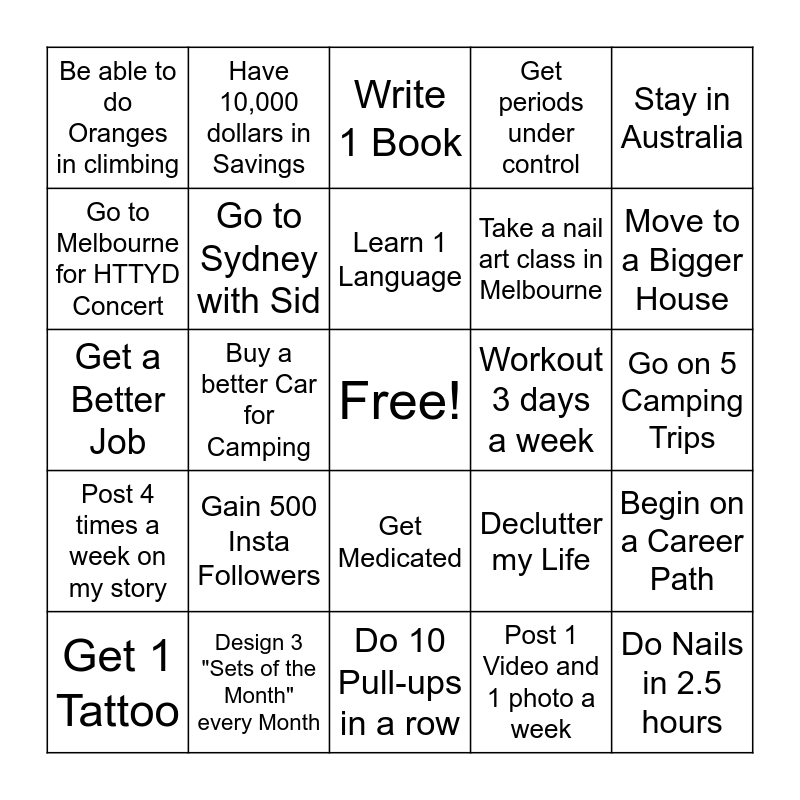 | | | | | |
|---|---|---|---|---|
| Be able to do Oranges in climbing | Have 10,000 dollars in Savings | Write 1 Book | Get periods under control | Stay in Australia |
| Go to Melbourne for HTTYD Concert | Go to Sydney with Sid | Learn 1 Language | Take a nail art class in Melbourne | Move to a Bigger House |
| Get a Better Job | Buy a better Car for Camping | Free! | Workout 3 days a week | Go on 5 Camping Trips |
| Post 4 times a week on my story | Gain 500 Insta Followers | Get Medicated | Declutter my Life | Begin on a Career Path |
| Get 1 Tattoo | Design 3 "Sets of the Month" every Month | Do 10 Pull-ups in a row | Post 1 Video and 1 photo a week | Do Nails in 2.5 hours |